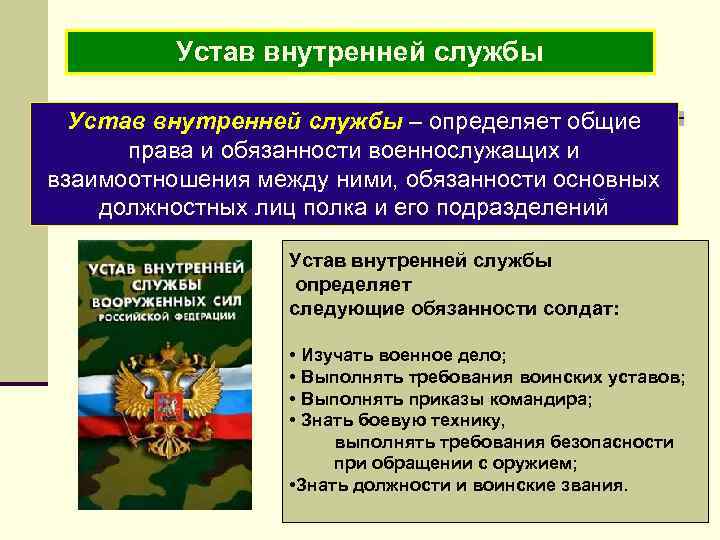 Устав внутренней службы

Устав внутренней службы – определяет общие права и обязанности военнослужащих и взаимоотношения между ними, обязанности основных должностных лиц полка и его подразделений

УСТАВ ВНУТРЕННЕЙ СЛУЖБЫ ВООРУЖЕННЫХ СИЛ РОССИЙСКОЙ ФЕДЕРАЦИИ

Устав внутренней службы определяет следующие обязанности солдат:

• Изучать военное дело;
• Выполнять требования воинских уставов;
• Выполнять приказы командира;
• Знать боевую технику, выполнять требования безопасности при обращении с оружием;
•Знать должности и воинские звания.